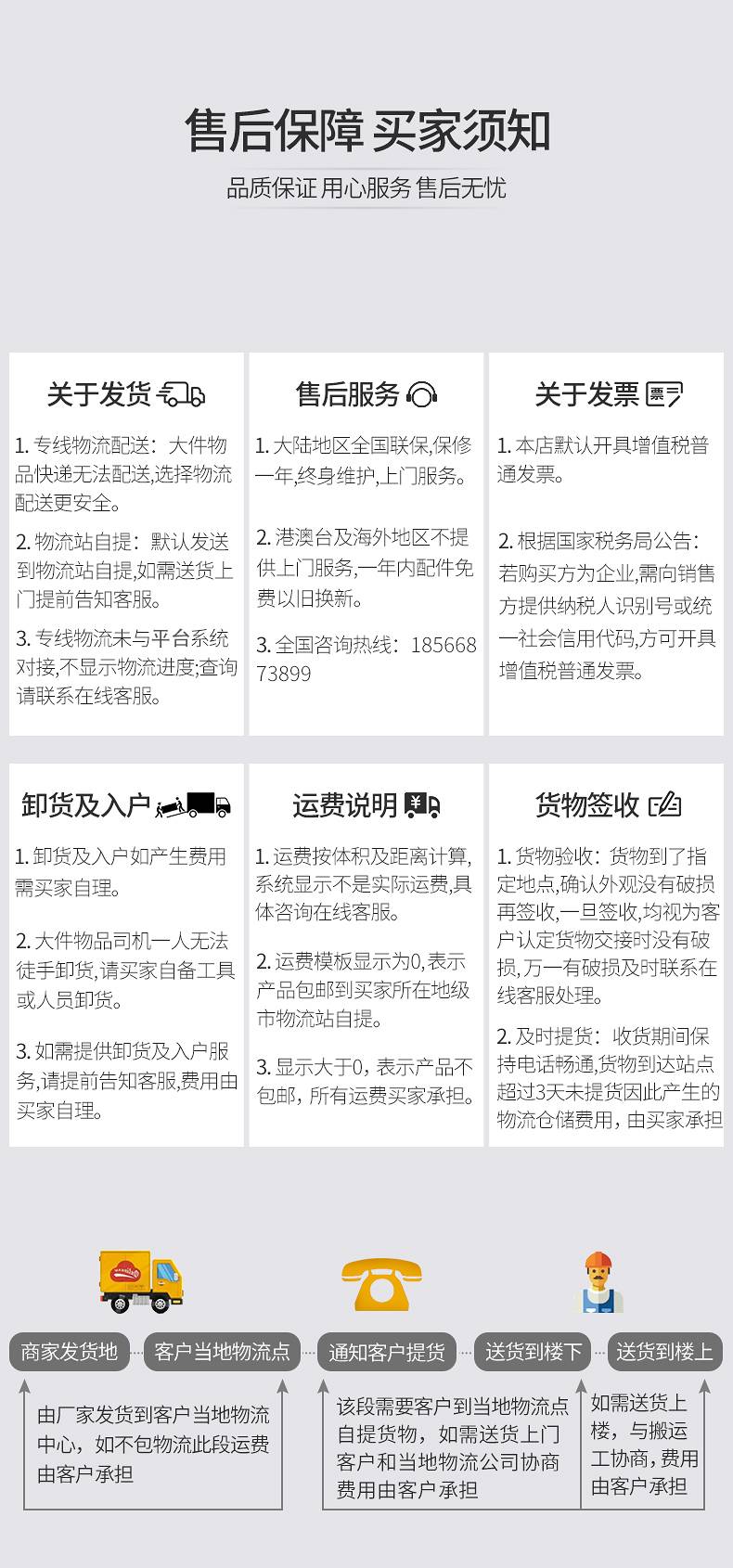 售后保障 买家须知

品质保证 用心服务 售后无忧

关于发货

1. 专线物流配送：大件物品快递无法配送，选择物流配送更安全。

2. 物流站自提：默认发送到物流站自提，如需送货上门提前告知客服。

3. 专线物流未与平台系统对接，不显示物流进度；查询请联系在线客服。

售后服务

1. 大陆地区全国联保，保修一年，终身维护，上门服务。

2. 港澳台及海外地区不提供上门服务，一年内配件免费以旧换新。

3. 全国咨询热线：18566873899

关于发票

1. 本店默认开具增值税普通发票。

2. 根据国家税务局公告：若购买方为企业，需向销售方提供纳税人识别号或统一社会信用代码，方可开具增值税普通发票。

卸货及入户

1. 卸货及入户如产生费用需买家自理。

2. 大件物品司机一人无法徒手卸货，请买家自备工具或人员卸货。

3. 如需提供卸货及入户服务，请提前告知客服，费用由买家自理。

运费说明

1. 运费按体积及距离计算，系统显示不是实际运费，具体咨询在线客服。

2. 运费模板显示为0，表示产品包邮到买家所在地级市物流站自提。

3. 显示大于0，表示产品不包邮，所有运费买家承担。

货物签收

1. 货物验收：货物到了指定地点，确认外观没有破损再签收，一旦签收，均视为客户认定货物交接时没有破损，万一有破损及时联系在线客服处理。

2. 及时提货：收货期间保持电话畅通，货物到达站点超过3天未提货因此产生的物流仓储费用，由买家承担

商家发货地 客户当地物流点 通知客户提货 送货到楼下 送货到楼上

由厂家发货到客户当地物流中心，如不包物流此段运费由客户承担

该段需要客户到当地物流点自提货物，如需送货上门客户和当地物流公司协商费用由客户承担

如需送货上楼，与搬运工协商，费用由客户承担